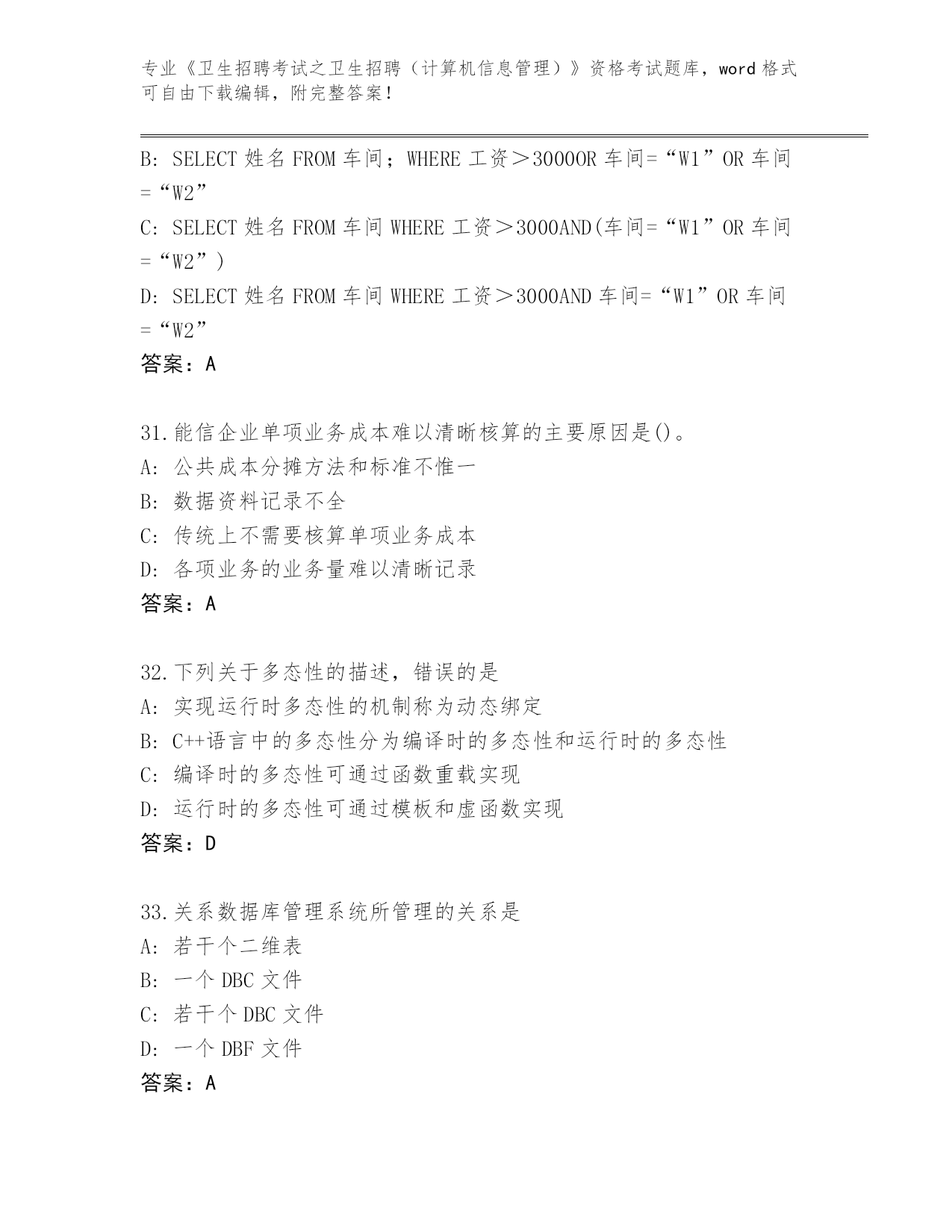 专业《卫生招聘考试之卫生招聘（计算机信息管理）》资格考试题库，word 格式可自由下载编辑，附完整答案！

B: SELECT 姓名 FROM 车间；WHERE 工资＞3000OR 车间=“W1”OR 车间=“W2”
C: SELECT 姓名 FROM 车间 WHERE 工资＞3000AND(车间=“W1”OR 车间=“W2”)
D: SELECT 姓名 FROM 车间 WHERE 工资＞3000AND 车间=“W1”OR 车间=“W2”
答案：A

31.能信企业单项业务成本难以清晰核算的主要原因是()。
A: 公共成本分摊方法和标准不惟一
B: 数据资料记录不全
C: 传统上不需要核算单项业务成本
D: 各项业务的业务量难以清晰记录
答案：A

32.下列关于多态性的描述，错误的是
A: 实现运行时多态性的机制称为动态绑定
B: C++语言中的多态性分为编译时的多态性和运行时的多态性
C: 编译时的多态性可通过函数重载实现
D: 运行时的多态性可通过模板和虚函数实现
答案：D

33.关系数据库管理系统所管理的关系是
A: 若干个二维表
B: 一个 DBC 文件
C: 若干个 DBC 文件
D: 一个 DBF 文件
答案：A